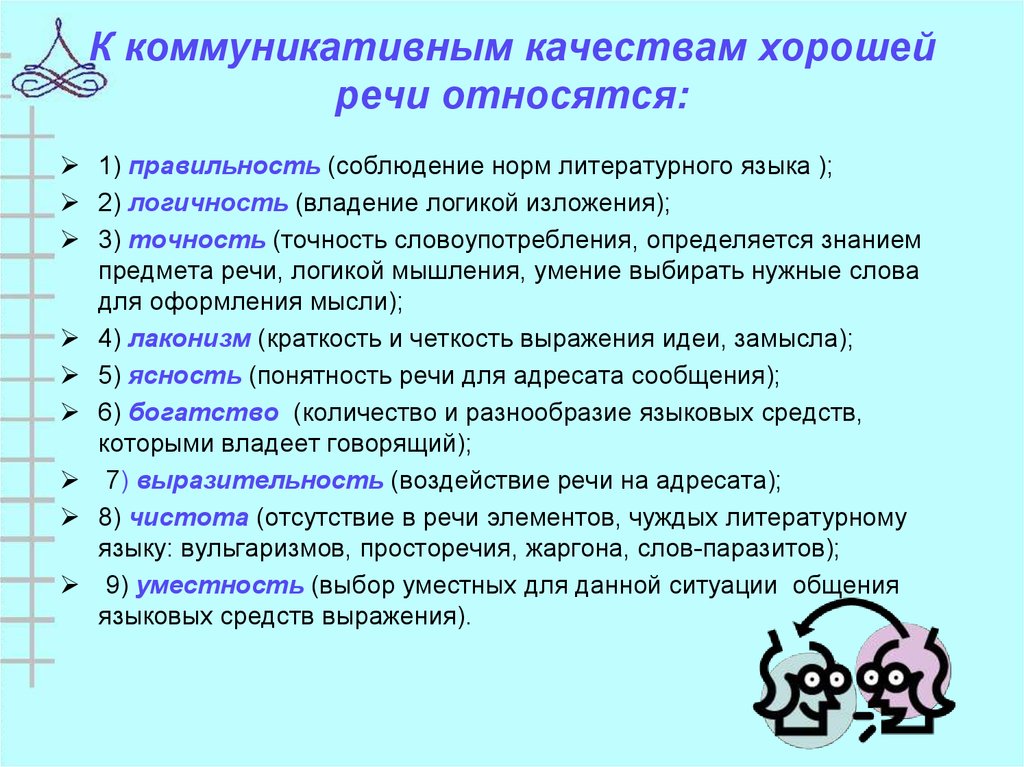 К коммуникативным качествам хорошей речи относятся:

➢ 1) правильность (соблюдение норм литературного языка );
➢ 2) логичность (владение логикой изложения);
➢ 3) точность (точность словоупотребления, определяется знанием предмета речи, логикой мышления, умение выбирать нужные слова для оформления мысли);
➢ 4) лаконизм (краткость и четкость выражения идеи, замысла);
➢ 5) ясность (понятность речи для адресата сообщения);
➢ 6) богатство (количество и разнообразие языковых средств, которыми владеет говорящий);
➢ 7) выразительность (воздействие речи на адресата);
➢ 8) чистота (отсутствие в речи элементов, чуждых литературному языку: вульгаризмов, просторечия, жаргона, слов-паразитов);
➢ 9) уместность (выбор уместных для данной ситуации общения языковых средств выражения).